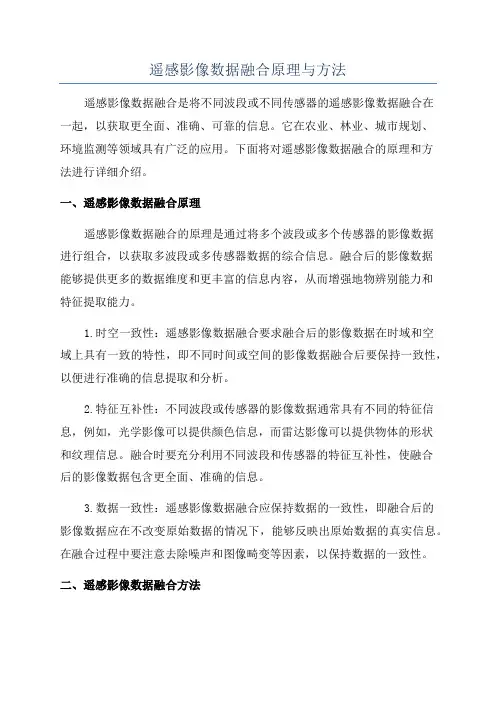 遥感影像数据融合原理与方法

遥感影像数据融合是将不同波段或不同传感器的遥感影像数据融合在一起，以获取更全面、准确、可靠的信息。它在农业、林业、城市规划、环境监测等领域具有广泛的应用。下面将对遥感影像数据融合的原理和方法进行详细介绍。

一、遥感影像数据融合原理

遥感影像数据融合的原理是通过将多个波段或多个传感器的影像数据进行组合，以获取多波段或多传感器数据的综合信息。融合后的影像数据能够提供更多的数据维度和更丰富的信息内容，从而增强地物辨别能力和特征提取能力。

1.时空一致性：遥感影像数据融合要求融合后的影像数据在时域和空域上具有一致的特性，即不同时间或空间的影像数据融合后要保持一致性，以便进行准确的信息提取和分析。

2.特征互补性：不同波段或传感器的影像数据通常具有不同的特征信息，例如，光学影像可以提供颜色信息，而雷达影像可以提供物体的形状和纹理信息。融合时要充分利用不同波段和传感器的特征互补性，使融合后的影像数据包含更全面、准确的信息。

3.数据一致性：遥感影像数据融合应保持数据的一致性，即融合后的影像数据应在不改变原始数据的情况下，能够反映出原始数据的真实信息。在融合过程中要注意去除噪声和图像畸变等因素，以保持数据的一致性。

二、遥感影像数据融合方法